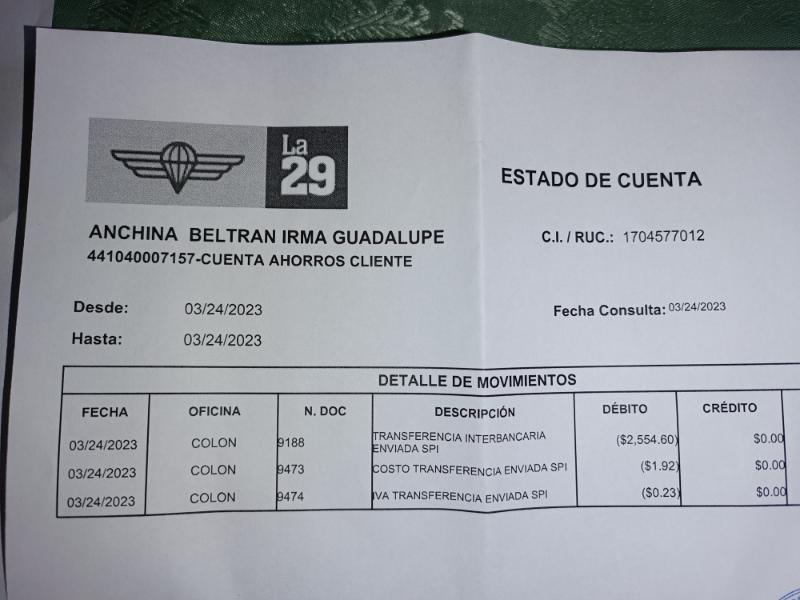 La 29

ESTADO DE CUENTA

ANCHINA BELTRAN IRMA GUADALUPE
441040007157-CUENTA AHORROS CLIENTE

C.I. / RUC.: 1704577012

Desde: 03/24/2023

Hasta: 03/24/2023

Fecha Consulta: 03/24/2023

DETALLE DE MOVIMIENTOS

| FECHA | OFICINA | N. DOC | DESCRIPCIÓN | DÉBITO | CRÉDITO |
|---|---|---|---|---|---|
| 03/24/2023 | COLON | 9188 | TRANSFERENCIA INTERBANCARIA ENVIADA SPI | ($2,554.60) | $0.00 |
| 03/24/2023 | COLON | 9473 | COSTO TRANSFERENCIA ENVIADA SPI | ($1.92) | $0.00 |
| 03/24/2023 | COLON | 9474 | IVA TRANSFERENCIA ENVIADA SPI | ($0.23) | $0.00 |